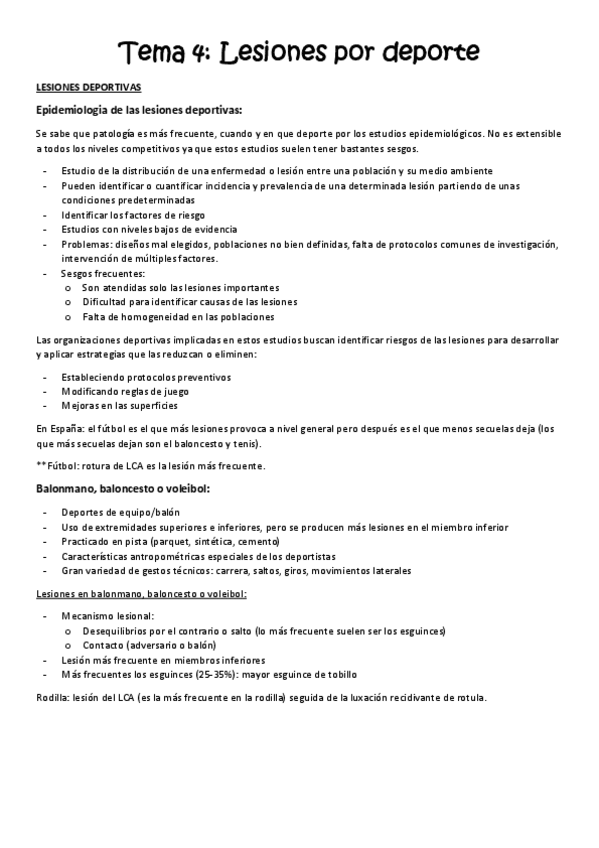 Tema 4: Lesiones por deporte

LESIONES DEPORTIVAS

Epidemiologia de las lesiones deportivas:

Se sabe que patología es más frecuente, cuando y en que deporte por los estudios epidemiológicos. No es extensible a todos los niveles competitivos ya que estos estudios suelen tener bastantes sesgos.

- Estudio de la distribución de una enfermedad o lesión entre una población y su medio ambiente
- Pueden identificar o cuantificar incidencia y prevalencia de una determinada lesión partiendo de unas condiciones predeterminadas
- Identificar los factores de riesgo
- Estudios con niveles bajos de evidencia
- Problemas: diseños mal elegidos, poblaciones no bien definidas, falta de protocolos comunes de investigación, intervención de múltiples factores.
- Sesgos frecuentes:
  o Son atendidas solo las lesiones importantes
  o Dificultad para identificar causas de las lesiones
  o Falta de homogeneidad en las poblaciones

Las organizaciones deportivas implicadas en estos estudios buscan identificar riesgos de las lesiones para desarrollar y aplicar estrategias que las reduzcan o eliminen:

- Estableciendo protocolos preventivos
- Modificando reglas de juego
- Mejoras en las superficies

En España: el fútbol es el que más lesiones provoca a nivel general pero después es el que menos secuelas deja (los que más secuelas dejan son el baloncesto y tenis).

**Fútbol: rotura de LCA es la lesión más frecuente.

Balonmano, baloncesto o voleibol:

- Deportes de equipo/balón
- Uso de extremidades superiores e inferiores, pero se producen más lesiones en el miembro inferior
- Practicado en pista (parquet, sintética, cemento)
- Características antropométricas especiales de los deportistas
- Gran variedad de gestos técnicos: carrera, saltos, giros, movimientos laterales

Lesiones en balonmano, baloncesto o voleibol:

- Mecanismo lesional:
  o Desequilibrios por el contrario o salto (lo más frecuente suelen ser los esguinces)
  o Contacto (adversario o balón)
- Lesión más frecuente en miembros inferiores
- Más frecuentes los esguinces (25-35%): mayor esguince de tobillo

Rodilla: lesión del LCA (es la más frecuente en la rodilla) seguida de la luxación recidivante de rotula.